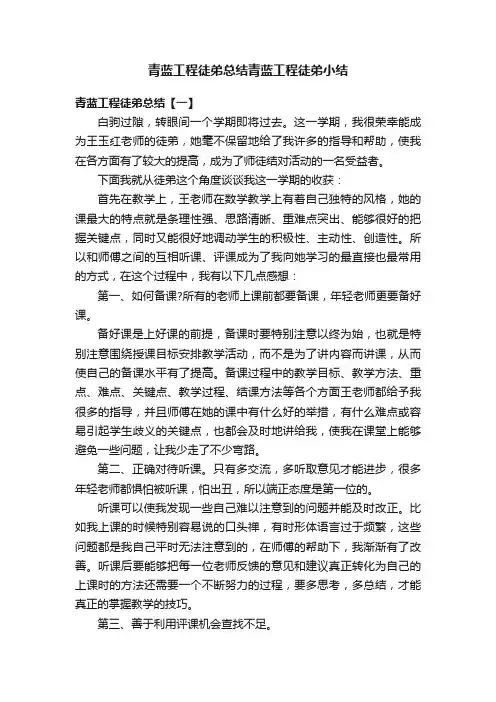 青蓝工程徒弟总结青蓝工程徒弟小结

青蓝工程徒弟总结【一】

白驹过隙，转眼间一个学期即将过去。这一学期，我很荣幸能成为王玉红老师的徒弟，她毫不保留地给了我许多的指导和帮助，使我在各方面有了较大的提高，成为了师徒结对活动的一名受益者。

下面我就从徒弟这个角度谈谈我这一学期的收获：

首先在教学上，王老师在数学教学上有着自己独特的风格，她的课最大的特点就是条理性强、思路清晰、重难点突出、能够很好的把握关键点，同时又能很好地调动学生的积极性、主动性、创造性。所以和师傅之间的互相听课、评课成为了我向她学习的最直接也最常用的方式，在这个过程中，我有以下几点感想：

第一、如何备课?所有的老师上课前都要备课，年轻老师更要备好课。

备好课是上好课的前提，备课时要特别注意以终为始，也就是特别注意围绕授课目标安排教学活动，而不是为了讲内容而讲课，从而使自己的备课水平有了提高。备课过程中的教学目标、教学方法、重点、难点、关键点、教学过程、结课方法等各个方面王老师都给予我很多的指导，并且师傅在她的课中有什么好的举措，有什么难点或容易引起学生歧义的关键点，也都会及时地讲给我，使我在课堂上能够避免一些问题，让我少走了不少弯路。

第二、正确对待听课。只有多交流，多听取意见才能进步，很多年轻老师都惧怕被听课，怕出丑，所以端正态度是第一位的。

听课可以使我发现一些自己难以注意到的问题并能及时改正。比如我上课的时候特别容易说的口头禅，有时形体语言过于频繁，这些问题都是我自己平时无法注意到的，在师傅的帮助下，我渐渐有了改善。听课后要能够把每一位老师反馈的意见和建议真正转化为自己的上课时的方法还需要一个不断努力的过程，要多思考，多总结，才能真正的掌握教学的技巧。

第三、善于利用评课机会查找不足。